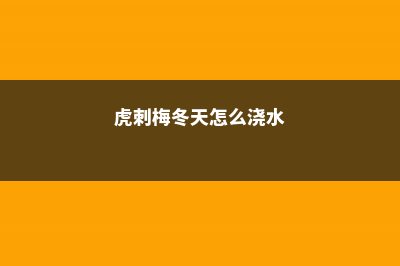 虎刺梅冬天怎么浇水